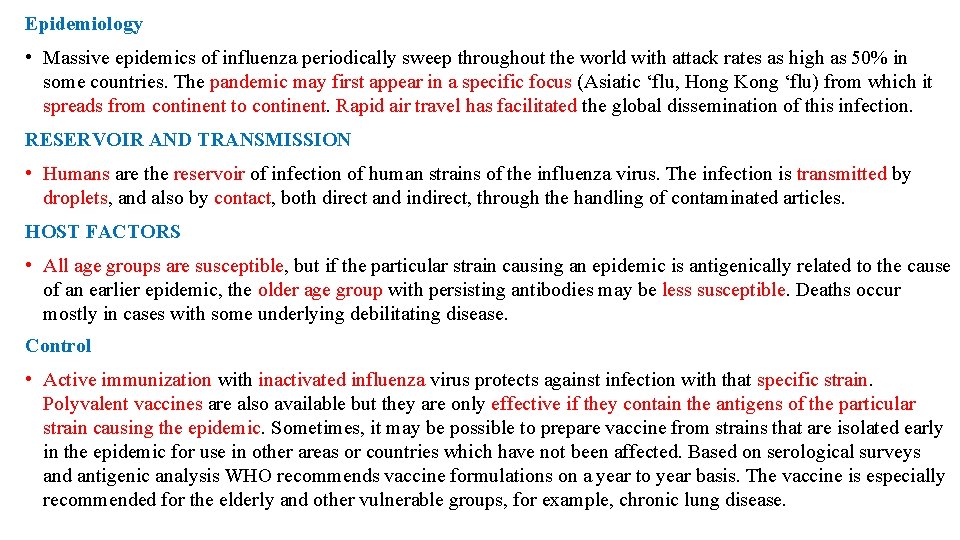 Epidemiology

• Massive epidemics of influenza periodically sweep throughout the world with attack rates as high as 50% in some countries. The pandemic may first appear in a specific focus (Asiatic ‘flu, Hong Kong ‘flu) from which it spreads from continent to continent. Rapid air travel has facilitated the global dissemination of this infection.

RESERVOIR AND TRANSMISSION

• Humans are the reservoir of infection of human strains of the influenza virus. The infection is transmitted by droplets, and also by contact, both direct and indirect, through the handling of contaminated articles.

HOST FACTORS

• All age groups are susceptible, but if the particular strain causing an epidemic is antigenically related to the cause of an earlier epidemic, the older age group with persisting antibodies may be less susceptible. Deaths occur mostly in cases with some underlying debilitating disease.

Control

• Active immunization with inactivated influenza virus protects against infection with that specific strain. Polyvalent vaccines are also available but they are only effective if they contain the antigens of the particular strain causing the epidemic. Sometimes, it may be possible to prepare vaccine from strains that are isolated early in the epidemic for use in other areas or countries which have not been affected. Based on serological surveys and antigenic analysis WHO recommends vaccine formulations on a year to year basis. The vaccine is especially recommended for the elderly and other vulnerable groups, for example, chronic lung disease.